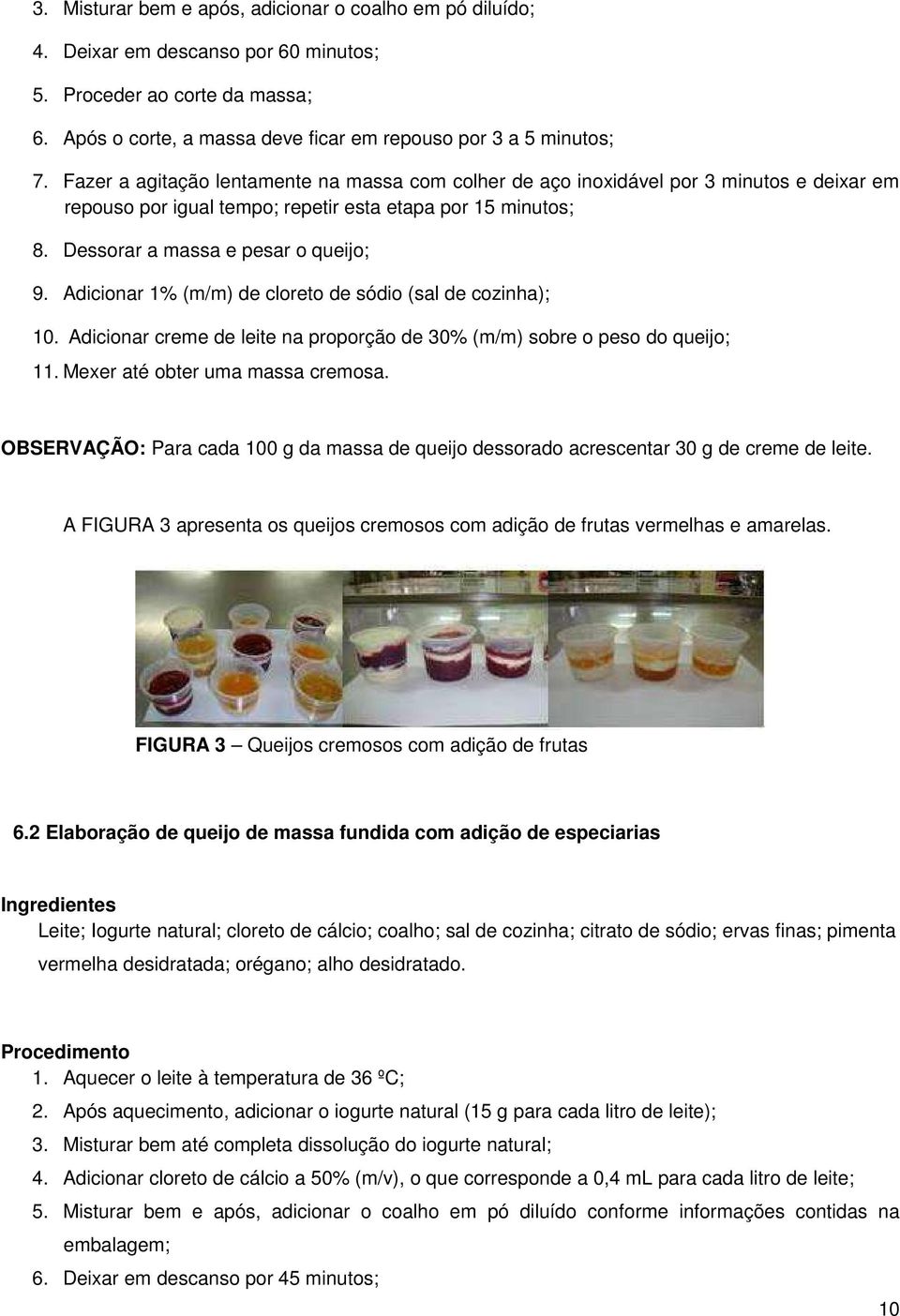 3. Misturar bem e após, adicionar o coalho em pó diluído;
4. Deixar em descanso por 60 minutos;
5. Proceder ao corte da massa;
6. Após o corte, a massa deve ficar em repouso por 3 a 5 minutos;
7. Fazer a agitação lentamente na massa com colher de aço inoxidável por 3 minutos e deixar em repouso por igual tempo; repetir esta etapa por 15 minutos;
8. Dessorar a massa e pesar o queijo;
9. Adicionar 1% (m/m) de cloreto de sódio (sal de cozinha);
10. Adicionar creme de leite na proporção de 30% (m/m) sobre o peso do queijo;
11. Mexer até obter uma massa cremosa.

OBSERVAÇÃO: Para cada 100 g da massa de queijo dessorado acrescentar 30 g de creme de leite.

A FIGURA 3 apresenta os queijos cremosos com adição de frutas vermelhas e amarelas.

FIGURA 3 – Queijos cremosos com adição de frutas

6.2 Elaboração de queijo de massa fundida com adição de especiarias

Ingredientes
Leite; Iogurte natural; cloreto de cálcio; coalho; sal de cozinha; citrato de sódio; ervas finas; pimenta vermelha desidratada; orégano; alho desidratado.

Procedimento
1. Aquecer o leite à temperatura de 36 ºC;
2. Após aquecimento, adicionar o iogurte natural (15 g para cada litro de leite);
3. Misturar bem até completa dissolução do iogurte natural;
4. Adicionar cloreto de cálcio a 50% (m/v), o que corresponde a 0,4 mL para cada litro de leite;
5. Misturar bem e após, adicionar o coalho em pó diluído conforme informações contidas na embalagem;
6. Deixar em descanso por 45 minutos;

10